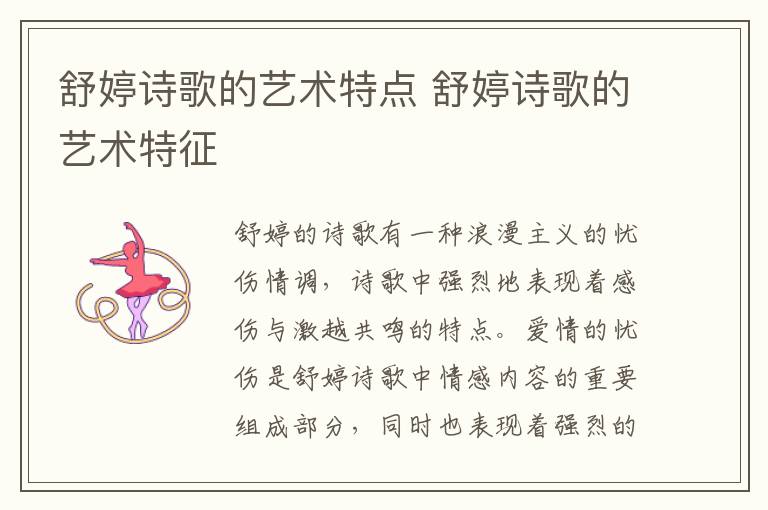 舒婷诗歌的艺术特点 舒婷诗歌的艺术特征

舒婷的诗歌有一种浪漫主义的忧伤情调，诗歌中强烈地表现着感伤与激越共鸣的特点。爱情的忧伤是舒婷诗歌中情感内容的重要组成部分，同时也表现着强烈的